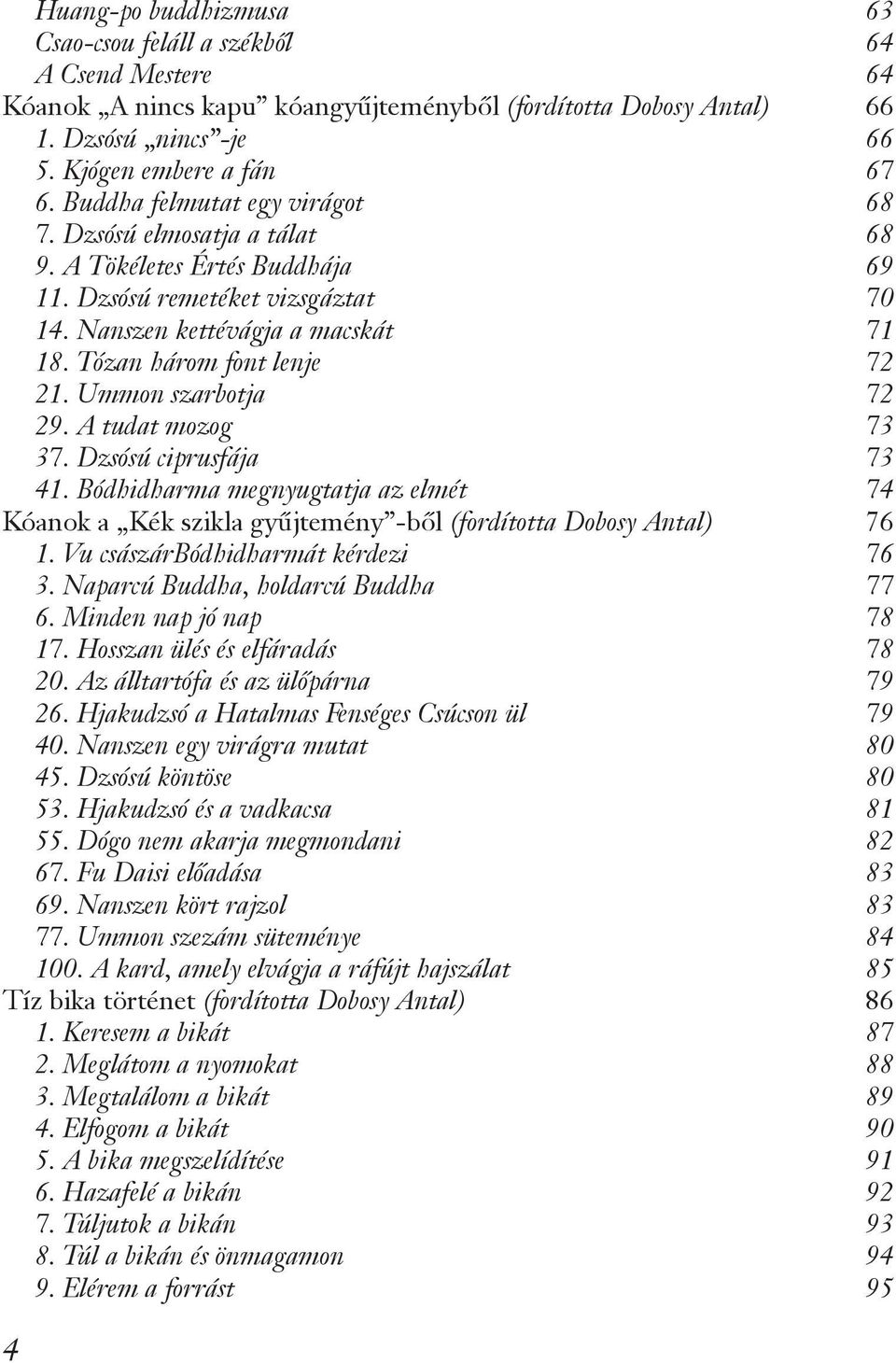 Huang-po buddhizmusa 63
Csao-csou feláll a székből 64
A Csend Mestere 64
Kóanok „A nincs kapu” kóangyűjteményből (fordította Dobosy Antal) 66
1. Dzsósú „nincs”-je 66
5. Kjógen embere a fán 67
6. Buddha felmutat egy virágot 68
7. Dzsósú elmosatja a tálat 68
9. A Tökéletes Értés Buddhája 69
11. Dzsósú remetéket vizsgáztat 70
14. Nanszen kettévágja a macskát 71
18. Tózan három font lenje 72
21. Ummon szarbotja 72
29. A tudat mozog 73
37. Dzsósú ciprusfája 73
41. Bódhidharma megnyugtatja az elmét 74
Kóanok a „Kék szikla gyűjtemény”-ből (fordította Dobosy Antal) 76
1. Vu császárBódhidharmát kérdezi 76
3. Naparcú Buddha, holdarcú Buddha 77
6. Minden nap jó nap 78
17. Hosszan ülés és elfáradás 78
20. Az álltartófa és az ülőpárna 79
26. Hjakudzsó a Hatalmas Fenséges Csúcson ül 79
40. Nanszen egy virágra mutat 80
45. Dzsósú köntöse 80
53. Hjakudzsó és a vadkacsa 81
55. Dógo nem akarja megmondani 82
67. Fu Daisi előadása 83
69. Nanszen kört rajzol 83
77. Ummon szezám süteménye 84
100. A kard, amely elvágja a ráfújt hajszálat 85
Tíz bika történet (fordította Dobosy Antal) 86
1. Keresem a bikát 87
2. Meglátom a nyomokat 88
3. Megtalálom a bikát 89
4. Elfogom a bikát 90
5. A bika megszelídítése 91
6. Hazafelé a bikán 92
7. Túljutok a bikán 93
8. Túl a bikán és önmagamon 94
9. Elérem a forrást 95

4